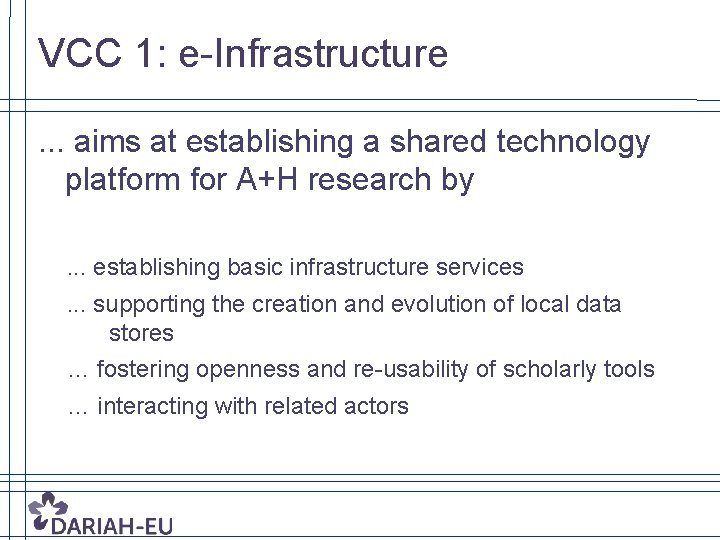 VCC 1: e-Infrastructure

... aims at establishing a shared technology platform for A+H research by

... establishing basic infrastructure services

... supporting the creation and evolution of local data stores

... fostering openness and re-usability of scholarly tools

... interacting with related actors

DARIAH-EU